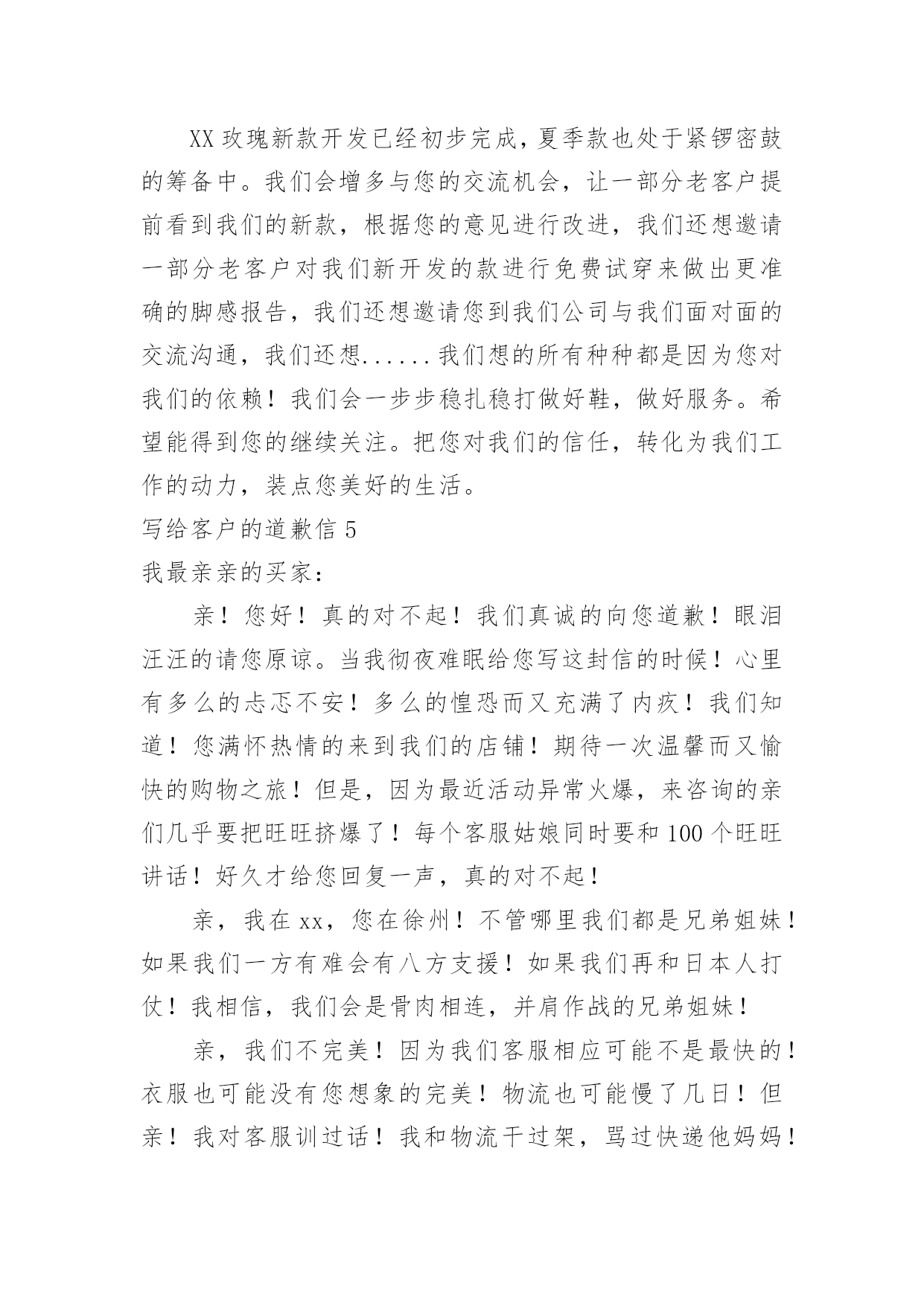 XX 玫瑰新款开发已经初步完成，夏季款也处于紧锣密鼓的筹备中。我们会增多与您的交流机会，让一部分老客户提前看到我们的新款，根据您的意见进行改进，我们还想邀请一部分老客户对我们新开发的款进行免费试穿来做出更准确的脚感报告，我们还想邀请您到我们公司与我们面对面的交流沟通，我们还想......我们想的所有种种都是因为您对我们的依赖！我们会一步步稳扎稳打做好鞋，做好服务。希望能得到您的继续关注。把您对我们的信任，转化为我们工作的动力，装点您美好的生活。

写给客户的道歉信 5

我最亲亲的买家：

亲！您好！真的对不起！我们真诚的向您道歉！眼泪汪汪的请您原谅。当我彻夜难眠给您写这封信的时候！心里有多么的忐忑不安！多么的惶恐而又充满了内疚！我们知道！您满怀热情的来到我们的店铺！期待一次温馨而又愉快的购物之旅！但是，因为最近活动异常火爆，来咨询的亲们几乎要把旺旺挤爆了！每个客服姑娘同时要和 100 个旺旺讲话！好久才给您回复一声，真的对不起！

亲，我在 xx，您在徐州！不管哪里我们都是兄弟姐妹！如果我们一方有难会有八方支援！如果我们再和日本人打仗！我相信，我们会是骨肉相连，并肩作战的兄弟姐妹！

亲，我们不完美！因为我们客服相应可能不是最快的！衣服也可能没有您想象的完美！物流也可能慢了几日！但亲！我对客服训过话！我和物流干过架，骂过快递他妈妈！